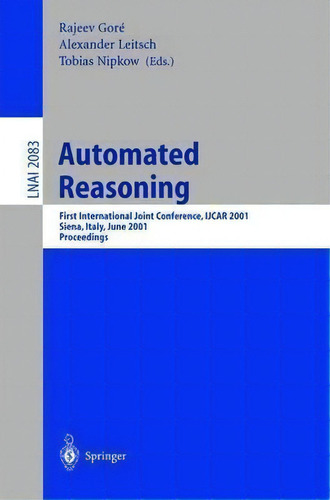 Rajeev Goré
Alexander Leitsch
Tobias Nipkow (Eds.)

LNAI 2083

Automated Reasoning

First International Joint Conference, IJCAR 2001
Siena, Italy, June 2001
Proceedings

Springer